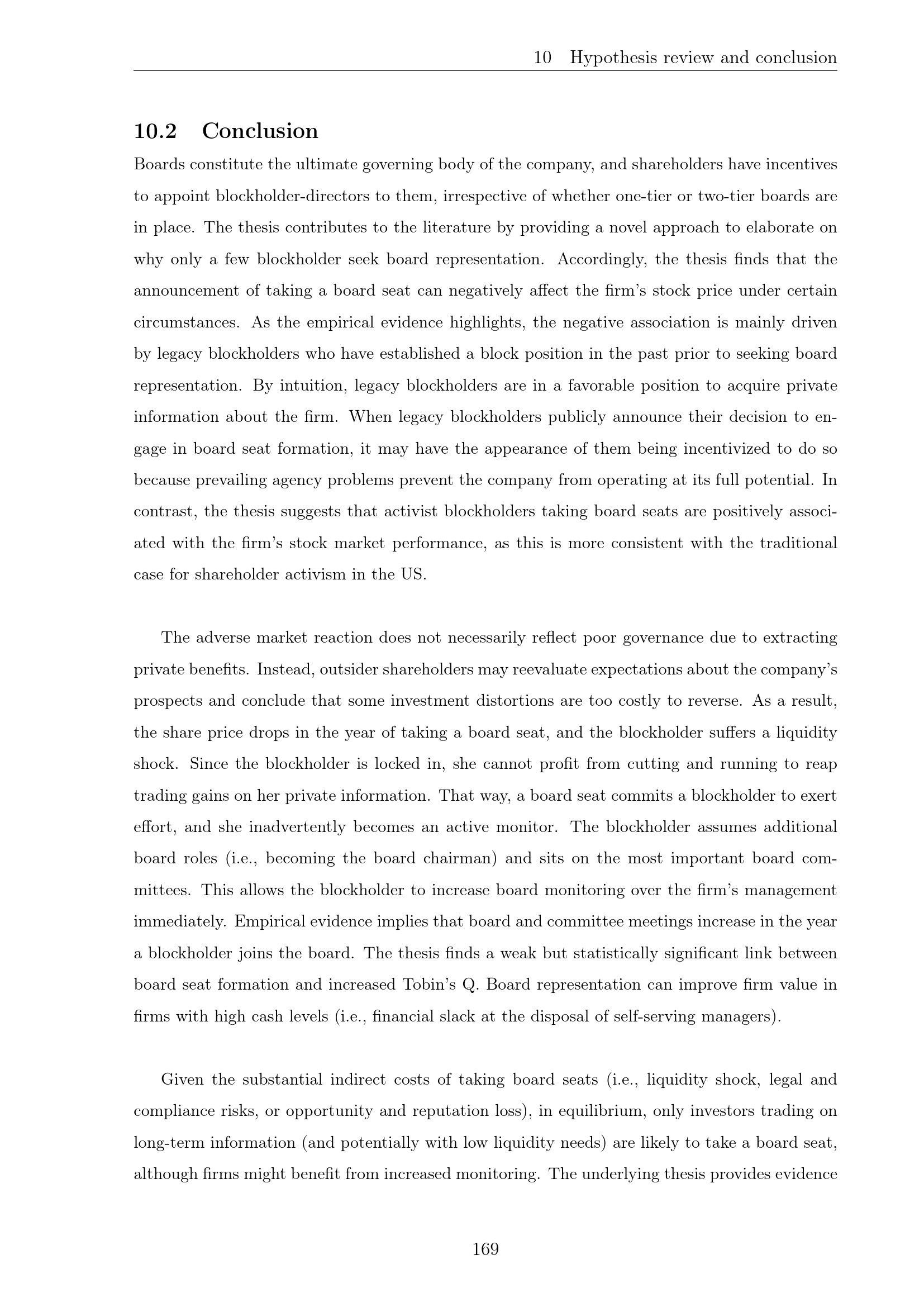 10 Hypothesis review and conclusion

10.2 Conclusion

Boards constitute the ultimate governing body of the company, and shareholders have incentives to appoint blockholder-directors to them, irrespective of whether one-tier or two-tier boards are in place. The thesis contributes to the literature by providing a novel approach to elaborate on why only a few blockholder seek board representation. Accordingly, the thesis finds that the announcement of taking a board seat can negatively affect the firm's stock price under certain circumstances. As the empirical evidence highlights, the negative association is mainly driven by legacy blockholders who have established a block position in the past prior to seeking board representation. By intuition, legacy blockholders are in a favorable position to acquire private information about the firm. When legacy blockholders publicly announce their decision to engage in board seat formation, it may have the appearance of them being incentivized to do so because prevailing agency problems prevent the company from operating at its full potential. In contrast, the thesis suggests that activist blockholders taking board seats are positively associated with the firm's stock market performance, as this is more consistent with the traditional case for shareholder activism in the US.

The adverse market reaction does not necessarily reflect poor governance due to extracting private benefits. Instead, outsider shareholders may reevaluate expectations about the company's prospects and conclude that some investment distortions are too costly to reverse. As a result, the share price drops in the year of taking a board seat, and the blockholder suffers a liquidity shock. Since the blockholder is locked in, she cannot profit from cutting and running to reap trading gains on her private information. That way, a board seat commits a blockholder to exert effort, and she inadvertently becomes an active monitor. The blockholder assumes additional board roles (i.e., becoming the board chairman) and sits on the most important board committees. This allows the blockholder to increase board monitoring over the firm's management immediately. Empirical evidence implies that board and committee meetings increase in the year a blockholder joins the board. The thesis finds a weak but statistically significant link between board seat formation and increased Tobin's Q. Board representation can improve firm value in firms with high cash levels (i.e., financial slack at the disposal of self-serving managers).

Given the substantial indirect costs of taking board seats (i.e., liquidity shock, legal and compliance risks, or opportunity and reputation loss), in equilibrium, only investors trading on long-term information (and potentially with low liquidity needs) are likely to take a board seat, although firms might benefit from increased monitoring. The underlying thesis provides evidence

169